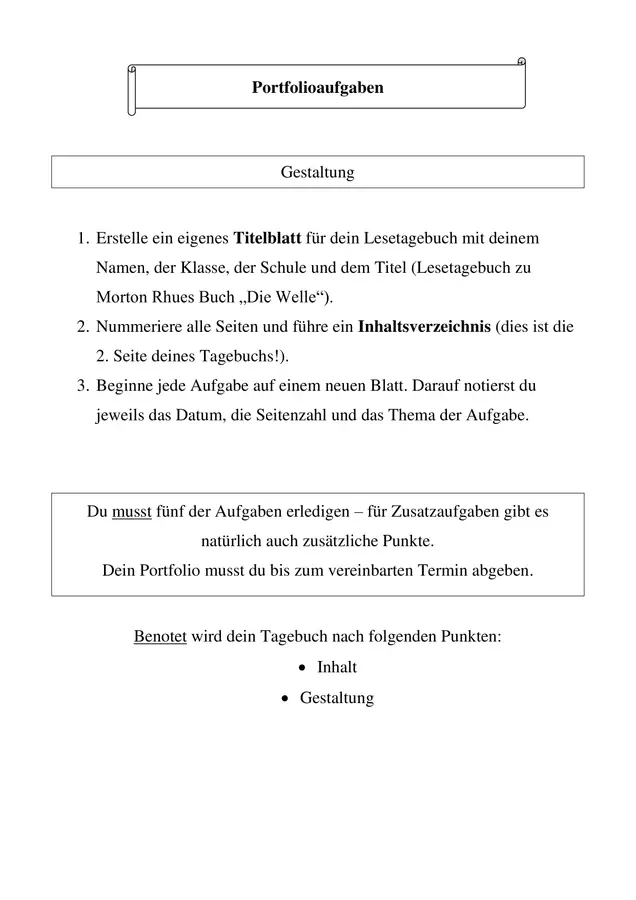 Portfolioaufgaben

Gestaltung

1. Erstelle ein eigenes Titelblatt für dein Lesetagebuch mit deinem Namen, der Klasse, der Schule und dem Titel (Lesetagebuch zu Morton Rhues Buch „Die Welle“).
2. Nummeriere alle Seiten und führe ein Inhaltsverzeichnis (dies ist die 2. Seite deines Tagebuchs!).
3. Beginne jede Aufgabe auf einem neuen Blatt. Darauf notierst du jeweils das Datum, die Seitenzahl und das Thema der Aufgabe.

Du musst fünf der Aufgaben erledigen – für Zusatzaufgaben gibt es natürlich auch zusätzliche Punkte.
Dein Portfolio musst du bis zum vereinbarten Termin abgeben.

Benotet wird dein Tagebuch nach folgenden Punkten:
• Inhalt
• Gestaltung